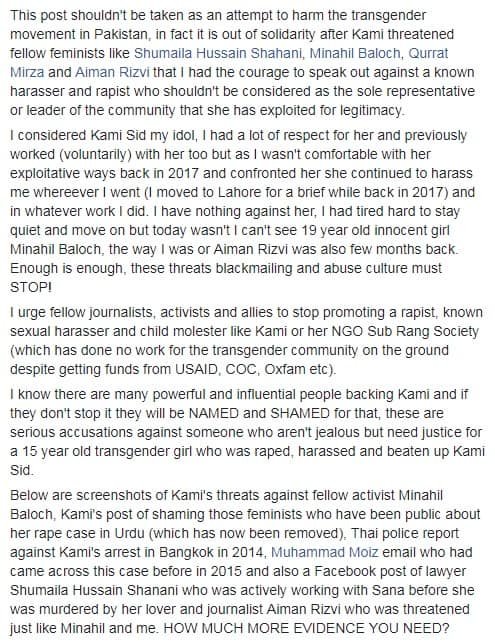 This post shouldn't be taken as an attempt to harm the transgender movement in Pakistan, in fact it is out of solidarity after Kami threatened fellow feminists like Shumaila Hussain Shahani, Minahil Baloch, Qurrat Mirza and Aiman Rizvi that I had the courage to speak out against a known harasser and rapist who shouldn't be considered as the sole representative or leader of the community that she has exploited for legitimacy.

I considered Kami Sid my idol, I had a lot of respect for her and previously worked (voluntarily) with her too but as I wasn't comfortable with her exploitative ways back in 2017 and confronted her she continued to harass me whereever I went (I moved to Lahore for a brief while back in 2017) and in whatever work I did. I have nothing against her, I had tired hard to stay quiet and move on but today wasn't I can't see 19 year old innocent girl Minahil Baloch, the way I was or Aiman Rizvi was also few months back. Enough is enough, these threats blackmailing and abuse culture must STOP!

I urge fellow journalists, activists and allies to stop promoting a rapist, known sexual harasser and child molester like Kami or her NGO Sub Rang Society (which has done no work for the transgender community on the ground despite getting funds from USAID, COC, Oxfam etc).

I know there are many powerful and influential people backing Kami and if they don't stop it they will be NAMED and SHAMED for that, these are serious accusations against someone who aren't jealous but need justice for a 15 year old transgender girl who was raped, harassed and beaten up Kami Sid.

Below are screenshots of Kami's threats against fellow activist Minahil Baloch, Kami's post of shaming those feminists who have been public about her rape case in Urdu (which has now been removed), Thai police report against Kami's arrest in Bangkok in 2014, Muhammad Moiz email who had came across this case before in 2015 and also a Facebook post of lawyer Shumaila Hussain Shanani who was actively working with Sana before she was murdered by her lover and journalist Aiman Rizvi who was threatened just like Minahil and me. HOW MUCH MORE EVIDENCE YOU NEED?